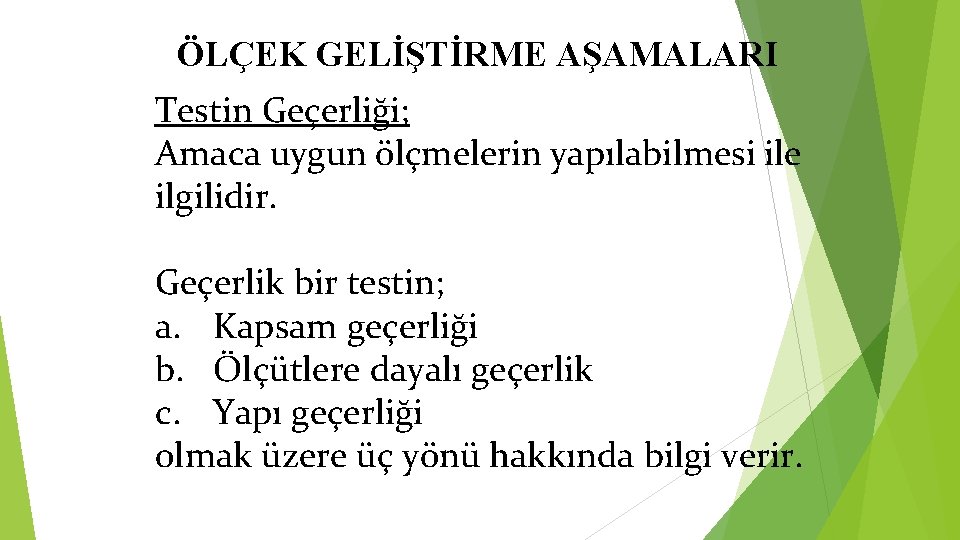 ÖLÇEK GELİŞTİRME AŞAMALARI

Testin Geçerliği;

Amaca uygun ölçmelerin yapılabilmesi ile ilgilidir.

Geçerlik bir testin;
a. Kapsam geçerliği
b. Ölçütlere dayalı geçerlik
c. Yapı geçerliği
olmak üzere üç yönü hakkında bilgi verir.